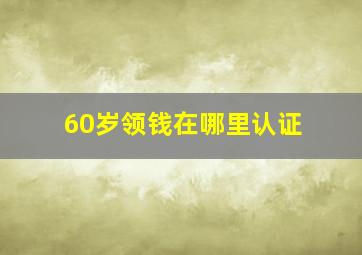 60岁领钱在哪里认证